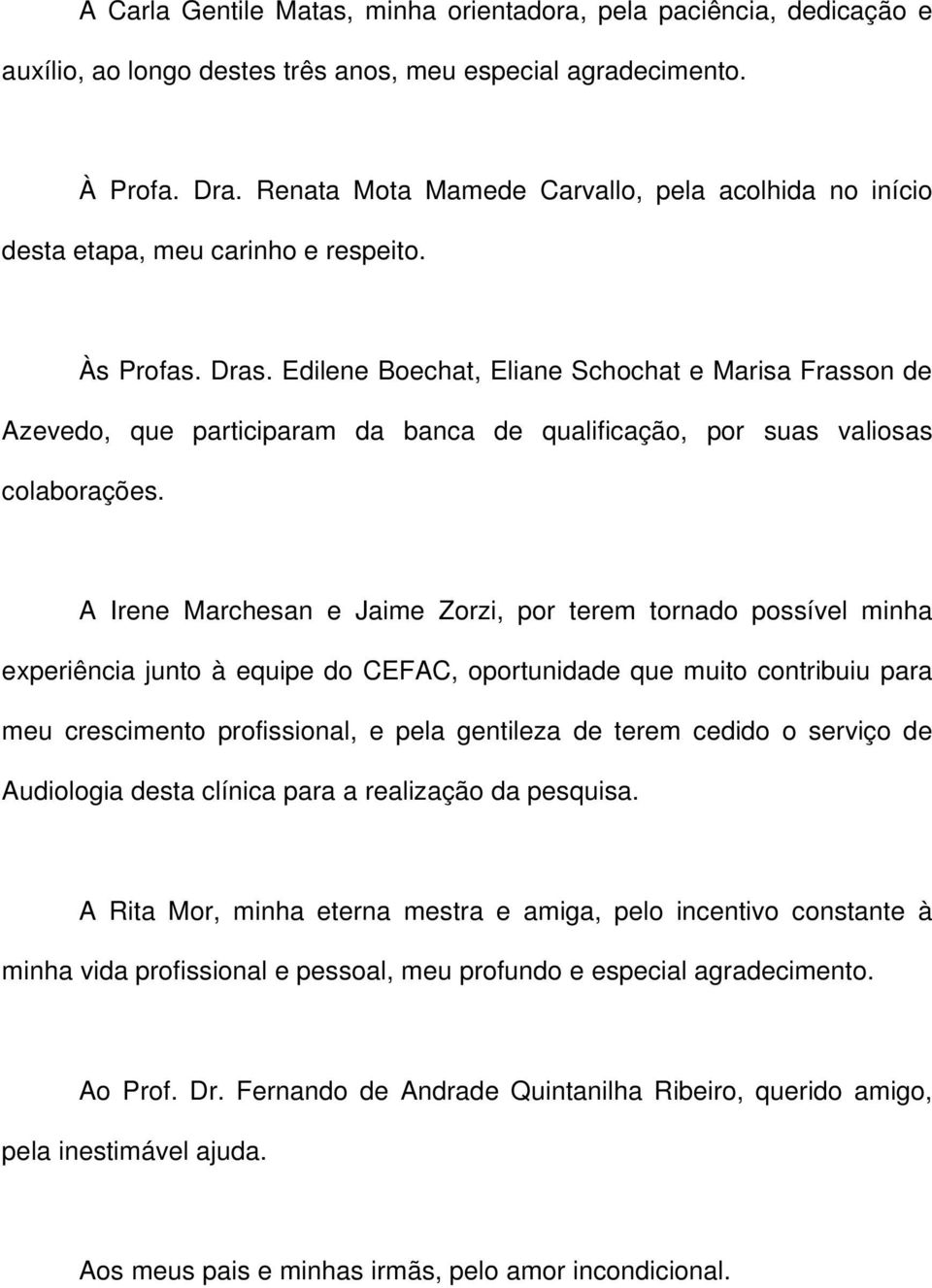 A Carla Gentile Matas, minha orientadora, pela paciência, dedicação e auxílio, ao longo destes três anos, meu especial agradecimento.

À Profa. Dra. Renata Mota Mamede Carvallo, pela acolhida no início desta etapa, meu carinho e respeito.

Às Profas. Dras. Edilene Boechat, Eliane Schochat e Marisa Frasson de Azevedo, que participaram da banca de qualificação, por suas valiosas colaborações.

A Irene Marchesan e Jaime Zorzi, por terem tornado possível minha experiência junto à equipe do CEFAC, oportunidade que muito contribuiu para meu crescimento profissional, e pela gentileza de terem cedido o serviço de Audiologia desta clínica para a realização da pesquisa.

A Rita Mor, minha eterna mestra e amiga, pelo incentivo constante à minha vida profissional e pessoal, meu profundo e especial agradecimento.

Ao Prof. Dr. Fernando de Andrade Quintanilha Ribeiro, querido amigo, pela inestimável ajuda.

Aos meus pais e minhas irmãs, pelo amor incondicional.